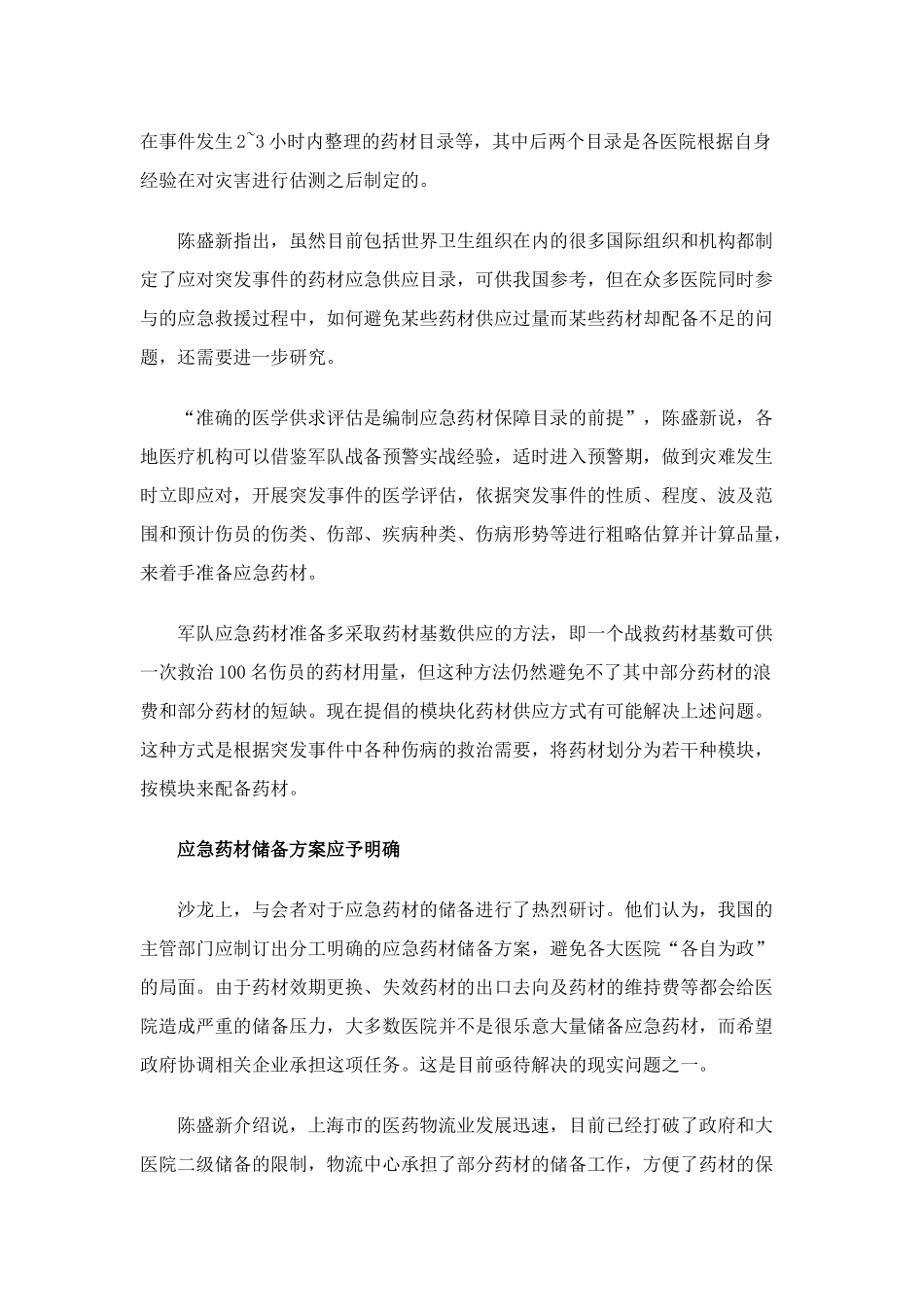 在事件发生2~3小时内整理的药材目录等，其中后两个目录是各医院根据自身经验在对灾害进行估测之后制定的。

陈盛新指出，虽然目前包括世界卫生组织在内的很多国际组织和机构都制定了应对突发事件的药材应急供应目录，可供我国参考，但在众多医院同时参与的应急救援过程中，如何避免某些药材供应过量而某些药材却配备不足的问题，还需要进一步研究。

“准确的医学供求评估是编制应急药材保障目录的前提”，陈盛新说，各地医疗机构可以借鉴军队战备预警实战经验，适时进入预警期，做到灾难发生时立即应对，开展突发事件的医学评估，依据突发事件的性质、程度、波及范围和预计伤员的伤类、伤部、疾病种类、伤病形势等进行粗略估算并计算品量，来着手准备应急药材。

军队应急药材准备多采取药材基数供应的方法，即一个战救药材基数可供一次救治100名伤员的药材用量，但这种方法仍然避免不了其中部分药材的浪费和部分药材的短缺。现在提倡的模块化药材供应方式有可能解决上述问题。这种方式是根据突发事件中各种伤病的救治需要，将药材划分为若干种模块，按模块来配备药材。

应急药材储备方案应予明确

沙龙上，与会者对于应急药材的储备进行了热烈研讨。他们认为，我国的主管部门应制订出分工明确的应急药材储备方案，避免各大医院“各自为政”的局面。由于药材效期更换、失效药材的出口去向及药材的维持费等都会给医院造成严重的储备压力，大多数医院并不是很乐意大量储备应急药材，而希望政府协调相关企业承担这项任务。这是目前亟待解决的现实问题之一。

陈盛新介绍说，上海市的医药物流业发展迅速，目前已经打破了政府和大医院二级储备的限制，物流中心承担了部分药材的储备工作，方便了药材的保